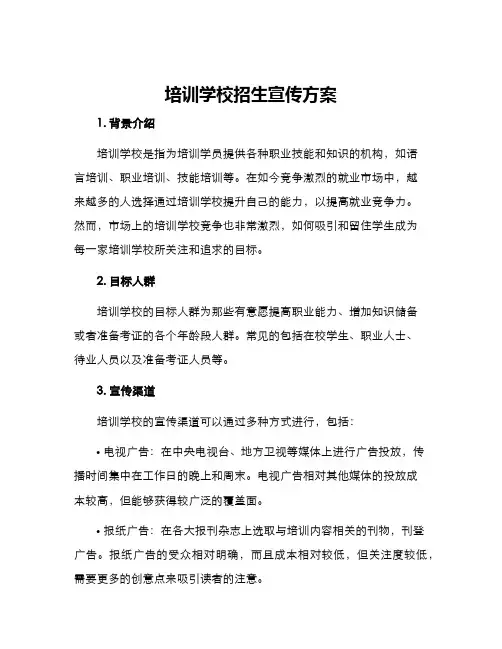 培训学校招生宣传方案

1. 背景介绍

培训学校是指为培训学员提供各种职业技能和知识的机构，如语言培训、职业培训、技能培训等。在如今竞争激烈的就业市场中，越来越多的人选择通过培训学校提升自己的能力，以提高就业竞争力。然而，市场上的培训学校竞争也非常激烈，如何吸引和留住学生成为每一家培训学校所关注和追求的目标。

2. 目标人群

培训学校的目标人群为那些有意愿提高职业能力、增加知识储备或者准备考证的各个年龄段人群。常见的包括在校学生、职业人士、待业人员以及准备考证人员等。

3. 宣传渠道

培训学校的宣传渠道可以通过多种方式进行，包括：

• 电视广告：在中央电视台、地方卫视等媒体上进行广告投放，传播时间集中在工作日的晚上和周末。电视广告相对其他媒体的投放成本较高，但能够获得较广泛的覆盖面。

• 报纸广告：在各大报刊杂志上选取与培训内容相关的刊物，刊登广告。报纸广告的受众相对明确，而且成本相对较低，但关注度较低，需要更多的创意点来吸引读者的注意。